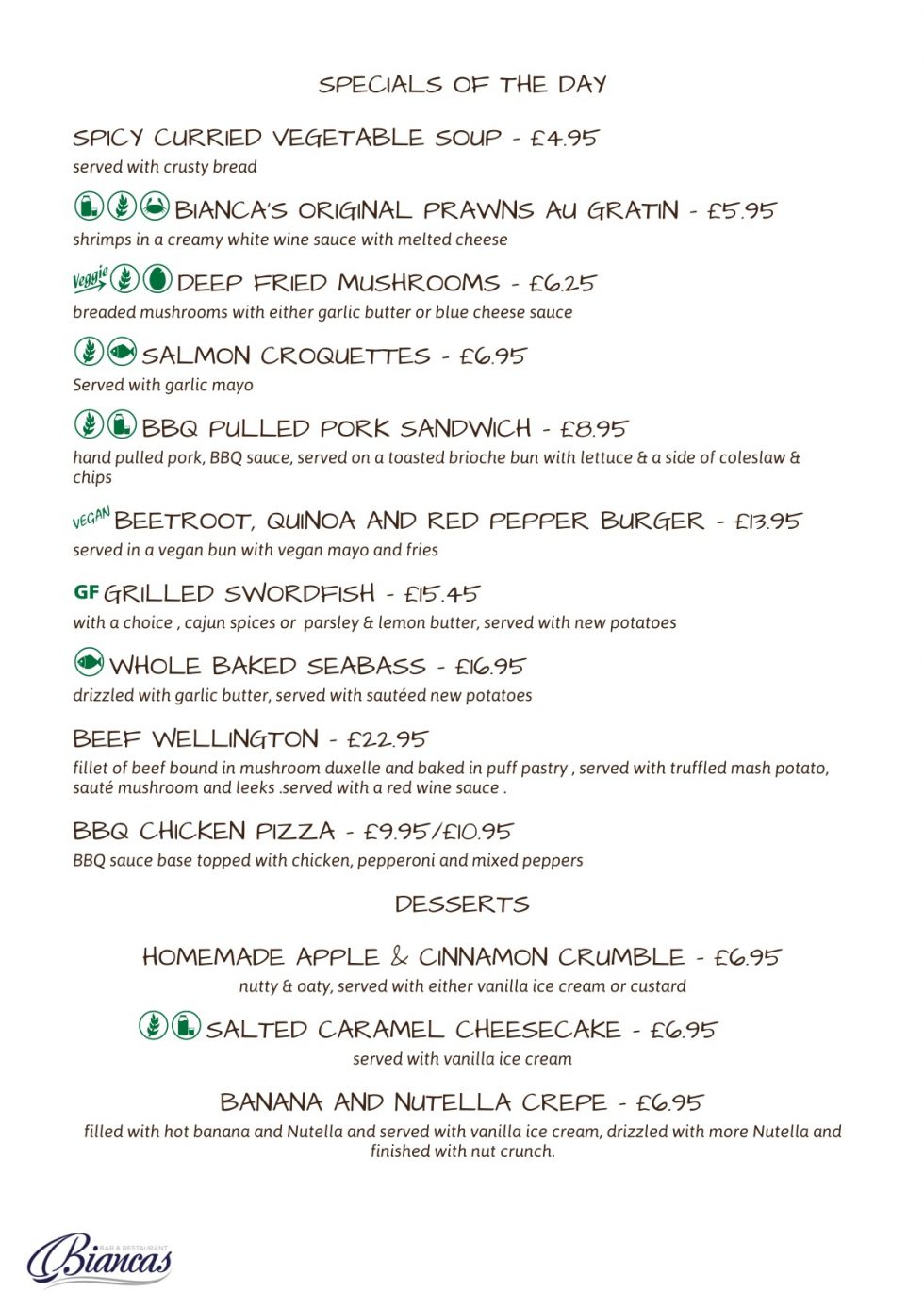 SPECIALS OF THE DAY

SPICY CURRIED VEGETABLE SOUP - £4.95

served with crusty bread

BIANCA'S ORIGINAL PRAWNS AU GRATIN - £5.95

shrimps in a creamy white wine sauce with melted cheese

Veggie DEEP FRIED MUSHROOMS - £6.25

breaded mushrooms with either garlic butter or blue cheese sauce

SALMON CROQUETTES - £6.95

Served with garlic mayo

BBQ PULLED PORK SANDWICH - £8.95

hand pulled pork, BBQ sauce, served on a toasted brioche bun with lettuce & a side of coleslaw & chips

VEGAN BEETROOT, QUINOA AND RED PEPPER BURGER - £13.95

served in a vegan bun with vegan mayo and fries

GF GRILLED SWORDFISH - £15.45

with a choice , cajun spices or parsley & lemon butter, served with new potatoes

WHOLE BAKED SEABASS - £16.95

drizzled with garlic butter, served with sautéed new potatoes

BEEF WELLINGTON - £22.95

fillet of beef bound in mushroom duxelle and baked in puff pastry , served with truffled mash potato, sauté mushroom and leeks .served with a red wine sauce .

BBQ CHICKEN PIZZA - £9.95/£10.95

BBQ sauce base topped with chicken, pepperoni and mixed peppers

DESSERTS

HOMEMADE APPLE & CINNAMON CRUMBLE - £6.95

nutty & oaty, served with either vanilla ice cream or custard

SALTED CARAMEL CHEESECAKE - £6.95

served with vanilla ice cream

BANANA AND NUTELLA CREPE - £6.95

filled with hot banana and Nutella and served with vanilla ice cream, drizzled with more Nutella and finished with nut crunch.

BAR & RESTAURANT
Biancas